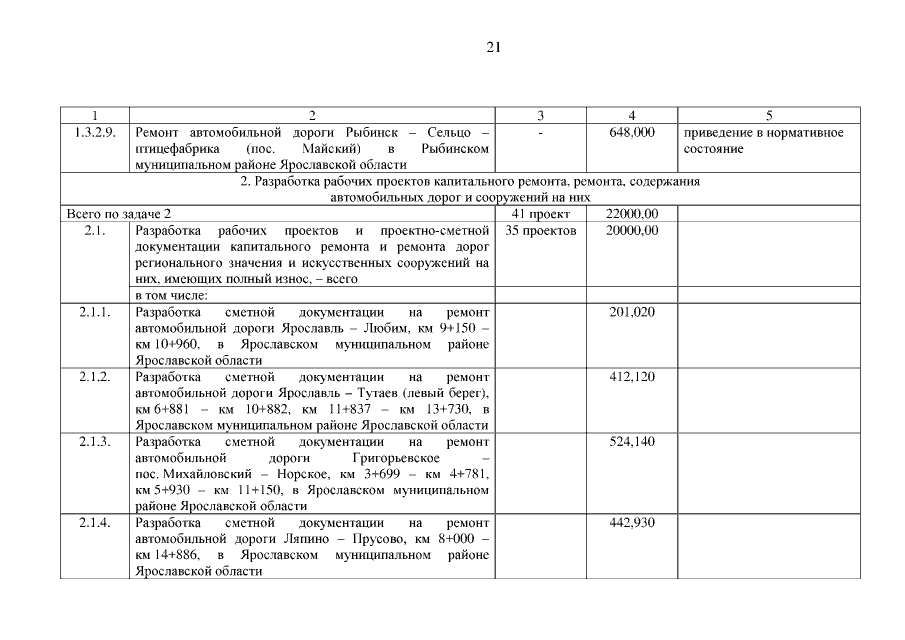 21

| 1 | 2 | 3 | 4 | 5 |
|---|---|---|---|---|
| 1.3.2.9. | Ремонт автомобильной дороги Рыбинск – Сельцо – птицефабрика (пос. Майский) в Рыбинском муниципальном районе Ярославской области | - | 648,000 | приведение в нормативное состояние |
| 2. Разработка рабочих проектов капитального ремонта, ремонта, содержания автомобильных дорог и сооружений на них | | | | |
| Всего по задаче 2 | | 41 проект | 22000,00 | |
| 2.1. | Разработка рабочих проектов и проектно-сметной документации капитального ремонта и ремонта дорог регионального значения и искусственных сооружений на них, имеющих полный износ, – всего | 35 проектов | 20000,00 | |
| | в том числе: | | | |
| 2.1.1. | Разработка сметной документации на ремонт автомобильной дороги Ярославль – Любим, км 9+150 – км 10+960, в Ярославском муниципальном районе Ярославской области | | 201,020 | |
| 2.1.2. | Разработка сметной документации на ремонт автомобильной дороги Ярославль – Тутаев (левый берег), км 6+881 – км 10+882, км 11+837 – км 13+730, в Ярославском муниципальном районе Ярославской области | | 412,120 | |
| 2.1.3. | Разработка сметной документации на ремонт автомобильной дороги Григорьевское – пос. Михайловский – Норское, км 3+699 – км 4+781, км 5+930 – км 11+150, в Ярославском муниципальном районе Ярославской области | | 524,140 | |
| 2.1.4. | Разработка сметной документации на ремонт автомобильной дороги Ляпино – Прусово, км 8+000 – км 14+886, в Ярославском муниципальном районе Ярославской области | | 442,930 | |